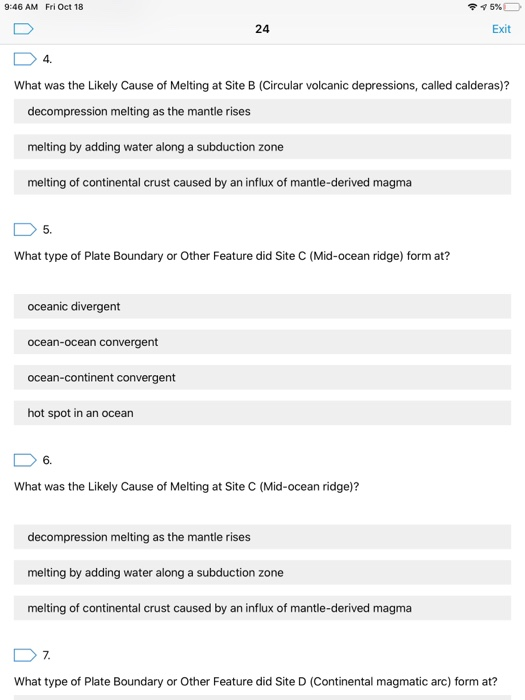 9:46 AM Fri Oct 18

5%

24

Exit

4.

What was the Likely Cause of Melting at Site B (Circular volcanic depressions, called calderas)?

decompression melting as the mantle rises

melting by adding water along a subduction zone

melting of continental crust caused by an influx of mantle-derived magma

5.

What type of Plate Boundary or Other Feature did Site C (Mid-ocean ridge) form at?

oceanic divergent

ocean-ocean convergent

ocean-continent convergent

hot spot in an ocean

6.

What was the Likely Cause of Melting at Site C (Mid-ocean ridge)?

decompression melting as the mantle rises

melting by adding water along a subduction zone

melting of continental crust caused by an influx of mantle-derived magma

7.

What type of Plate Boundary or Other Feature did Site D (Continental magmatic arc) form at?